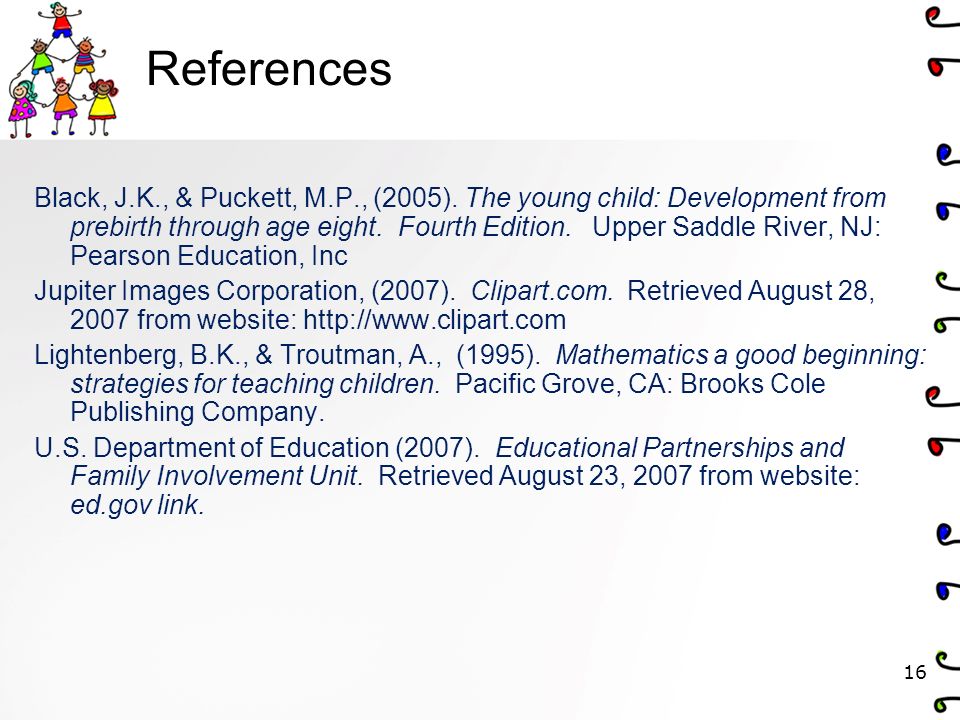 References

Black, J.K., & Puckett, M.P., (2005). The young child: Development from prebirth through age eight. Fourth Edition. Upper Saddle River, NJ: Pearson Education, Inc

Jupiter Images Corporation, (2007). Clipart.com. Retrieved August 28, 2007 from website: http://www.clipart.com

Lightenberg, B.K., & Troutman, A., (1995). Mathematics a good beginning: strategies for teaching children. Pacific Grove, CA: Brooks Cole Publishing Company.

U.S. Department of Education (2007). Educational Partnerships and Family Involvement Unit. Retrieved August 23, 2007 from website: ed.gov link.

16